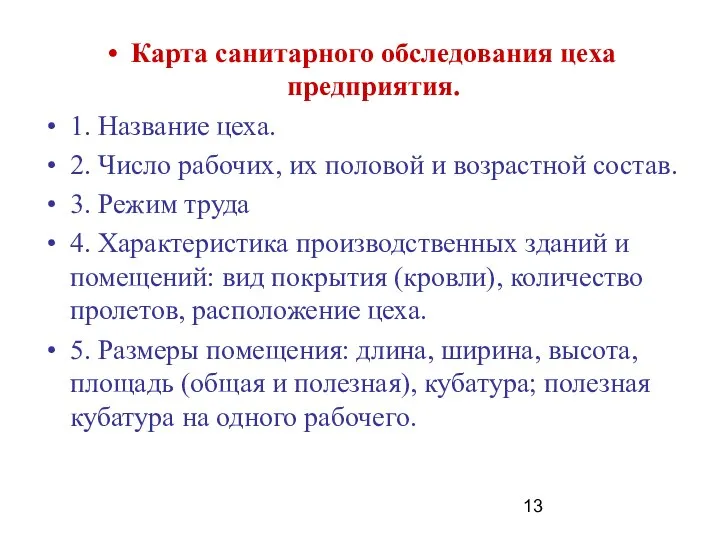 • Карта санитарного обследования цеха предприятия.

• 1. Название цеха.

• 2. Число рабочих, их половой и возрастной состав.

• 3. Режим труда

• 4. Характеристика производственных зданий и помещений: вид покрытия (кровли), количество пролетов, расположение цеха.

• 5. Размеры помещения: длина, ширина, высота, площадь (общая и полезная), кубатура; полезная кубатура на одного рабочего.

13